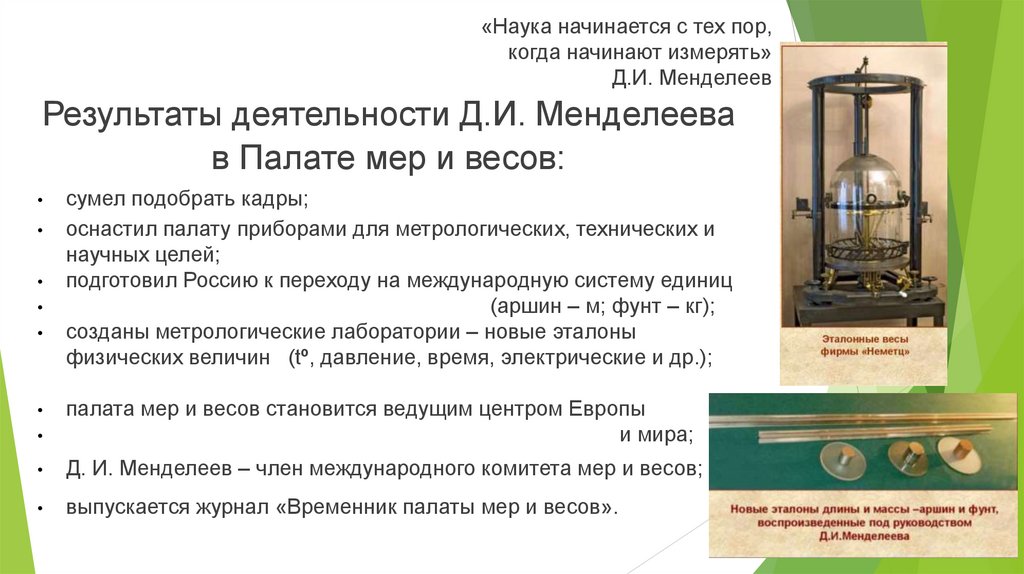 «Наука начинается с тех пор, когда начинают измерять»
Д.И. Менделеев

Результаты деятельности Д.И. Менделеева в Палате мер и весов:

• сумел подобрать кадры;
• оснастил палату приборами для метрологических, технических и научных целей;
• подготовил Россию к переходу на международную систему единиц
• (аршин – м; фунт – кг);
• созданы метрологические лаборатории – новые эталоны физических величин ($t^o$, давление, время, электрические и др.);
• палата мер и весов становится ведущим центром Европы
• и мира;
• Д. И. Менделеев – член международного комитета мер и весов;
• выпускается журнал «Временник палаты мер и весов».

Эталонные весы фирмы «Неметц»

Новые эталоны длины и массы –аршин и фунт, воспроизведенные под руководством Д.И.Менделеева